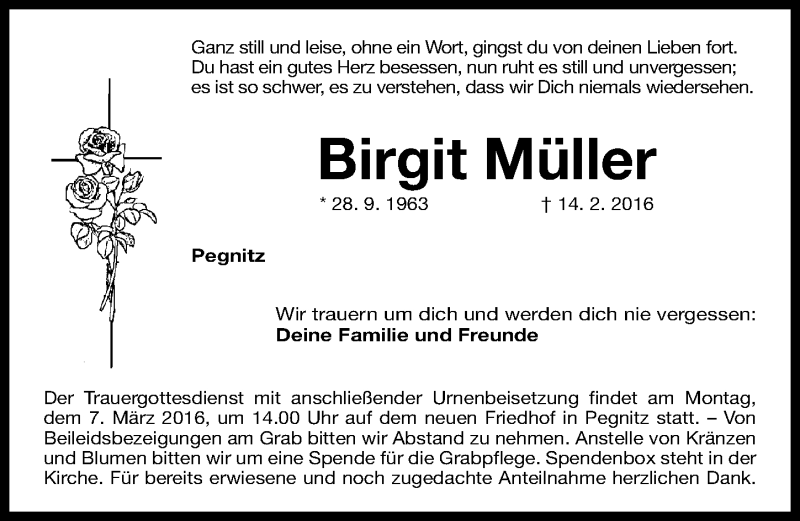 Ganz still und leise, ohne ein Wort, gingst du von deinen Lieben fort.
Du hast ein gutes Herz besessen, nun ruht es still und unvergessen;
es ist so schwer, es zu verstehen, dass wir Dich niemals wiedersehen.

Birgit Müller

* 28. 9. 1963 † 14. 2. 2016

Pegnitz

Wir trauern um dich und werden dich nie vergessen:
Deine Familie und Freunde

Der Trauergottesdienst mit anschließender Urnenbeisetzung findet am Montag, dem 7. März 2016, um 14.00 Uhr auf dem neuen Friedhof in Pegnitz statt. – Von Beileidsbezeigungen am Grab bitten wir Abstand zu nehmen. Anstelle von Kränzen und Blumen bitten wir um eine Spende für die Grabpflege. Spendenbox steht in der Kirche. Für bereits erwiesene und noch zugedachte Anteilnahme herzlichen Dank.